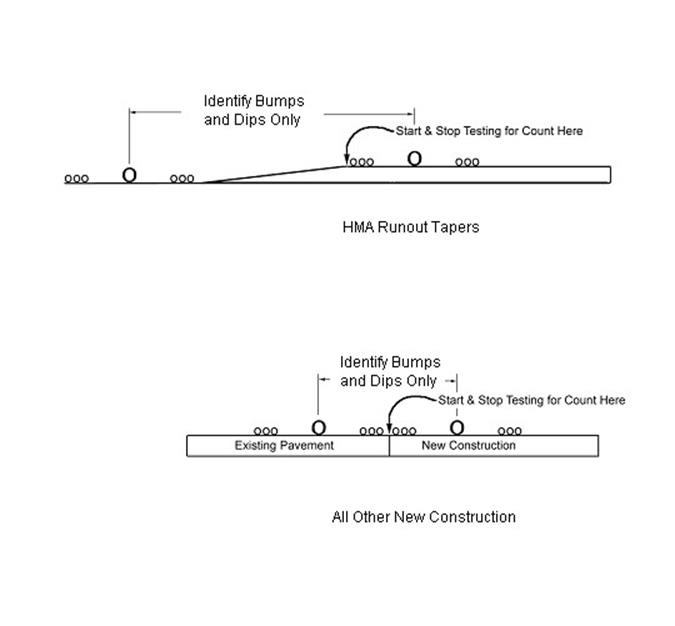 Identify Bumps and Dips Only

Start & Stop Testing for Count Here

HMA Runout Tapers

Identify Bumps and Dips Only

Start & Stop Testing for Count Here

Existing Pavement

New Construction

All Other New Construction